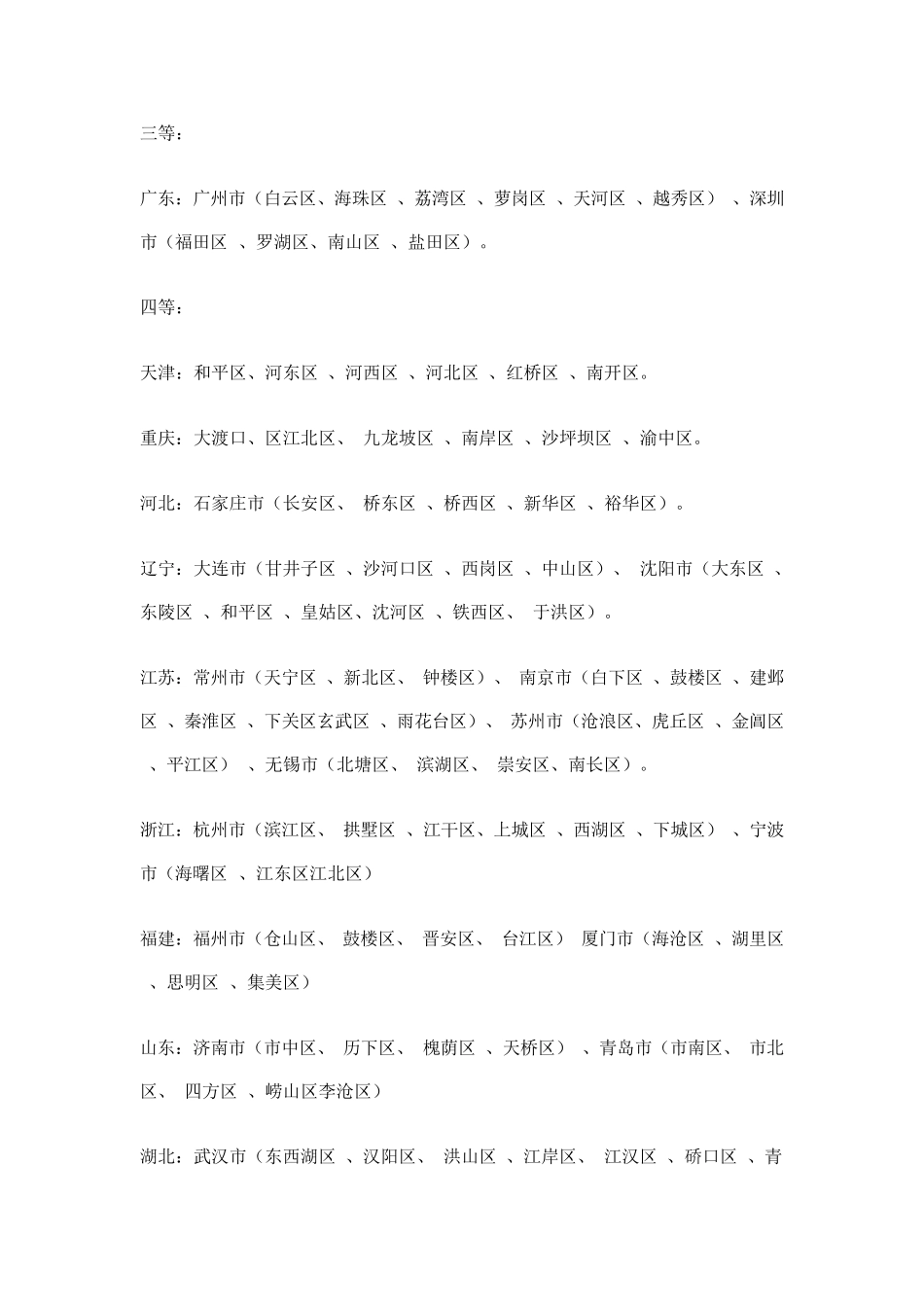 三等：

广东：广州市（白云区、海珠区 、荔湾区 、萝岗区 、天河区 、越秀区） 、深圳市（福田区 、罗湖区、南山区 、盐田区）。

四等：

天津：和平区、河东区 、河西区 、河北区 、红桥区 、南开区。

重庆：大渡口、区江北区、 九龙坡区 、南岸区 、沙坪坝区 、渝中区。

河北：石家庄市（长安区、 桥东区 、桥西区 、新华区 、裕华区）。

辽宁：大连市（甘井子区 、沙河口区 、西岗区 、中山区）、 沈阳市（大东区 、东陵区 、和平区 、皇姑区、沈河区 、铁西区、 于洪区）。

江苏：常州市（天宁区 、新北区、 钟楼区）、 南京市（白下区 、鼓楼区 、建邺区 、秦淮区 、下关区玄武区 、雨花台区）、 苏州市（沧浪区、虎丘区 、金阊区 、平江区） 、无锡市（北塘区、 滨湖区、 崇安区、南长区）。

浙江：杭州市（滨江区、 拱墅区 、江干区、上城区 、西湖区 、下城区） 、宁波市（海曙区 、江东区江北区）

福建：福州市（仓山区、 鼓楼区、 晋安区、 台江区） 厦门市（海沧区 、湖里区 、思明区 、集美区）

山东：济南市（市中区、 历下区、 槐荫区 、天桥区） 、青岛市（市南区、 市北区、 四方区 、崂山区李沧区）

湖北：武汉市（东西湖区 、汉阳区、 洪山区 、江岸区、 江汉区 、硚口区 、青